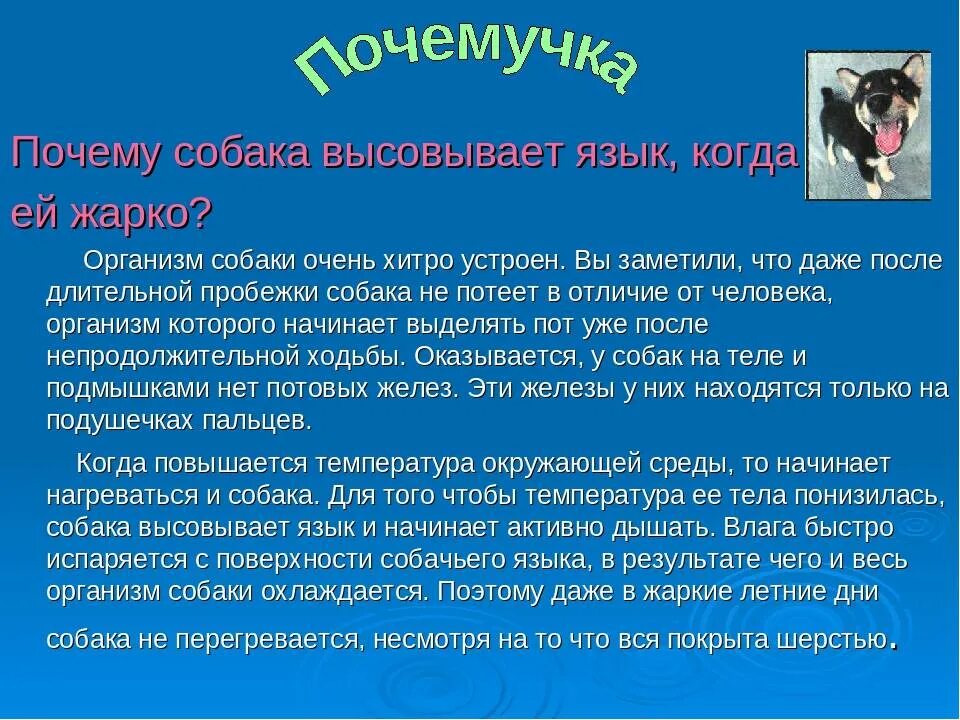 Почемучка

Почему собака высовывает язык, когда ей жарко?

Организм собаки очень хитро устроен. Вы заметили, что даже после длительной пробежки собака не потеет в отличие от человека, организм которого начинает выделять пот уже после непродолжительной ходьбы. Оказывается, у собак на теле и подмышками нет потовых желез. Эти железы у них находятся только на подушечках пальцев.

Когда повышается температура окружающей среды, то начинает нагреваться и собака. Для того чтобы температура ее тела понизилась, собака высовывает язык и начинает активно дышать. Влага быстро испаряется с поверхности собачьего языка, в результате чего и весь организм собаки охлаждается. Поэтому даже в жаркие летние дни собака не перегревается, несмотря на то что вся покрыта шерстью.